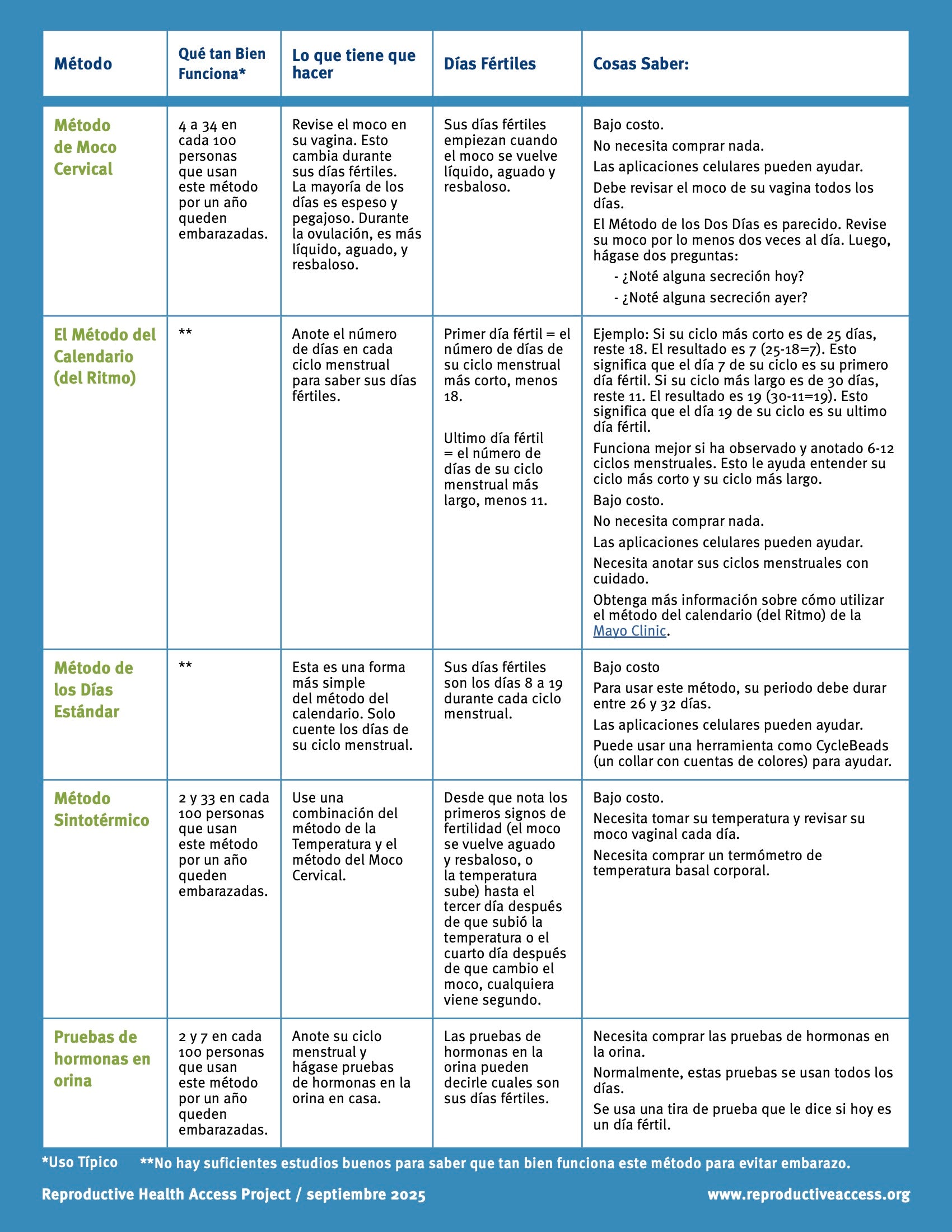 | Método | Qué tan Bien Funciona* | Lo que tiene que hacer | Días Fértiles | Cosas Saber: |
|---|---|---|---|---|
| Método de Moco Cervical | 4 a 34 en cada 100 personas que usan este método por un año queden embarazadas. | Revise el moco en su vagina. Esto cambia durante sus días fértiles. La mayoría de los días es espeso y pegajoso. Durante la ovulación, es más líquido, aguado, y resbaloso. | Sus días fértiles empiezan cuando el moco se vuelve líquido, aguado y resbaloso. | Bajo costo. No necesita comprar nada. Las aplicaciones celulares pueden ayudar. Debe revisar el moco de su vagina todos los días. El Método de los Dos Días es parecido. Revise su moco por lo menos dos veces al día. Luego, hágase dos preguntas: - ¿Noté alguna secreción hoy? - ¿Noté alguna secreción ayer? |
| El Método del Calendario (del Ritmo) | ** | Anote el número de días en cada ciclo menstrual para saber sus días fértiles. | Primer día fértil = el número de días de su ciclo menstrual más corto, menos 18. Ultimo día fértil = el número de días de su ciclo menstrual más largo, menos 11. | Ejemplo: Si su ciclo más corto es de 25 días, reste 18. El resultado es 7 (25-18=7). Esto significa que el día 7 de su ciclo es su primero día fértil. Si su ciclo más largo es de 30 días, reste 11. El resultado es 19 (30-11=19). Esto significa que el día 19 de su ciclo es su ultimo día fértil. Funciona mejor si ha observado y anotado 6-12 ciclos menstruales. Esto le ayuda entender su ciclo más corto y su ciclo más largo. Bajo costo. No necesita comprar nada. Las aplicaciones celulares pueden ayudar. Necesita anotar sus ciclos menstruales con cuidado. Obtenga más información sobre cómo utilizar el método del calendario (del Ritmo) de la Mayo Clinic. |
| Método de los Días Estándar | ** | Esta es una forma más simple del método del calendario. Solo cuente los días de su ciclo menstrual. | Sus días fértiles son los días 8 a 19 durante cada ciclo menstrual. | Bajo costo Para usar este método, su periodo debe durar entre 26 y 32 días. Las aplicaciones celulares pueden ayudar. Puede usar una herramienta como CycleBeads (un collar con cuentas de colores) para ayudar. |
| Método Sintotérmico | 2 y 33 en cada 100 personas que usan este método por un año queden embarazadas. | Use una combinación del método de la Temperatura y el método del Moco Cervical. | Desde que nota los primeros signos de fertilidad (el moco se vuelve aguado y resbaloso, o la temperatura sube) hasta el tercer día después de que subió la temperatura o el cuarto día después de que cambio el moco, cualquiera viene segundo. | Bajo costo. Necesita tomar su temperatura y revisar su moco vaginal cada día. Necesita comprar un termómetro de temperatura basal corporal. |
| Pruebas de hormonas en orina | 2 y 7 en cada 100 personas que usan este método por un año queden embarazadas. | Anote su ciclo menstrual y hágase pruebas de hormonas en la orina en casa. | Las pruebas de hormonas en la orina pueden decirle cuales son sus días fértiles. | Necesita comprar las pruebas de hormonas en la orina. Normalmente, estas pruebas se usan todos los días. Se usa una tira de prueba que le dice si hoy es un día fértil. |

*Uso Típico **No hay suficientes estudios buenos para saber que tan bien funciona este método para evitar embarazo.

Reproductive Health Access Project / septiembre 2025 www.reproductiveaccess.org